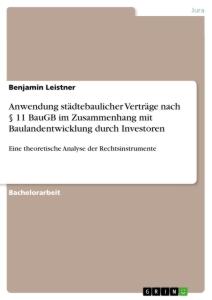 Jura

Benjamin Leistner

Anwendung städtebaulicher Verträge nach § 11 BauGB im Zusammenhang mit Baulandentwicklung durch Investoren

Eine theoretische Analyse der Rechtsinstrumente

Bachelorarbeit

GRIN